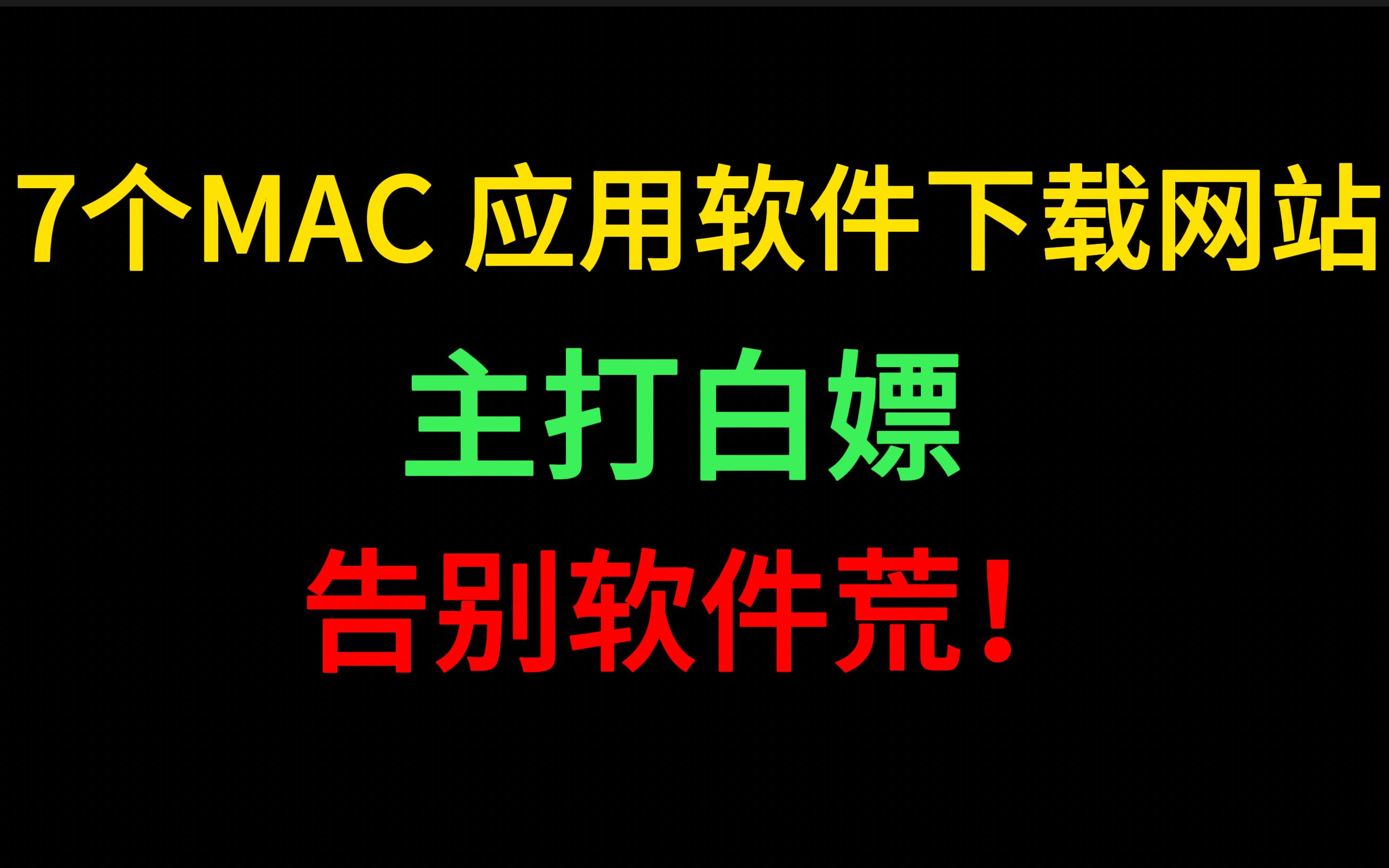 7个MAC 应用软件下载网站

主打白嫖

告别软件荒！